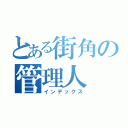 とある街角の管理人
インデックス